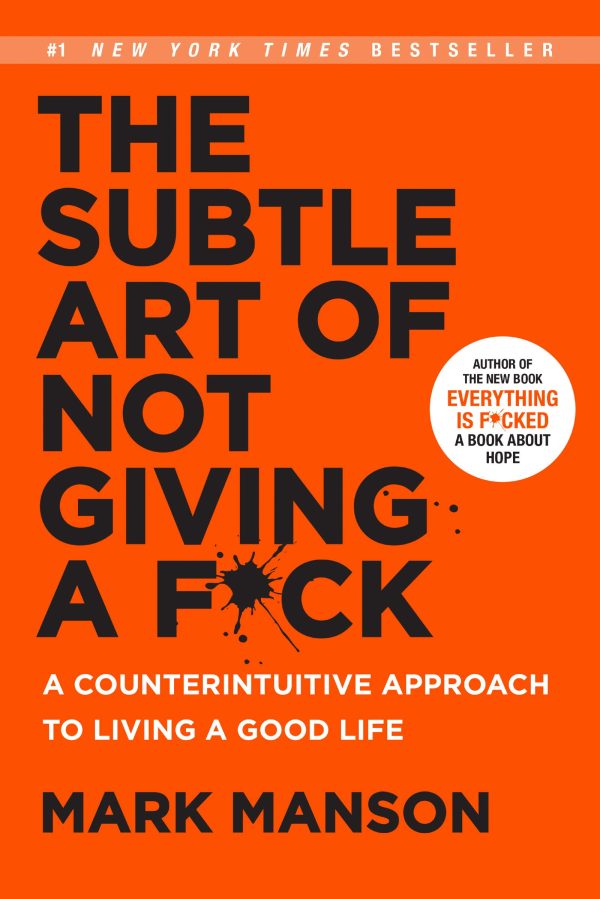 #1 NEW YORK TIMES BESTSELLER

THE SUBTLE ART OF NOT GIVING A F*CK

AUTHOR OF THE NEW BOOK EVERYTHING IS F*CKED A BOOK ABOUT HOPE

A COUNTERINTUITIVE APPROACH TO LIVING A GOOD LIFE

MARK MANSON